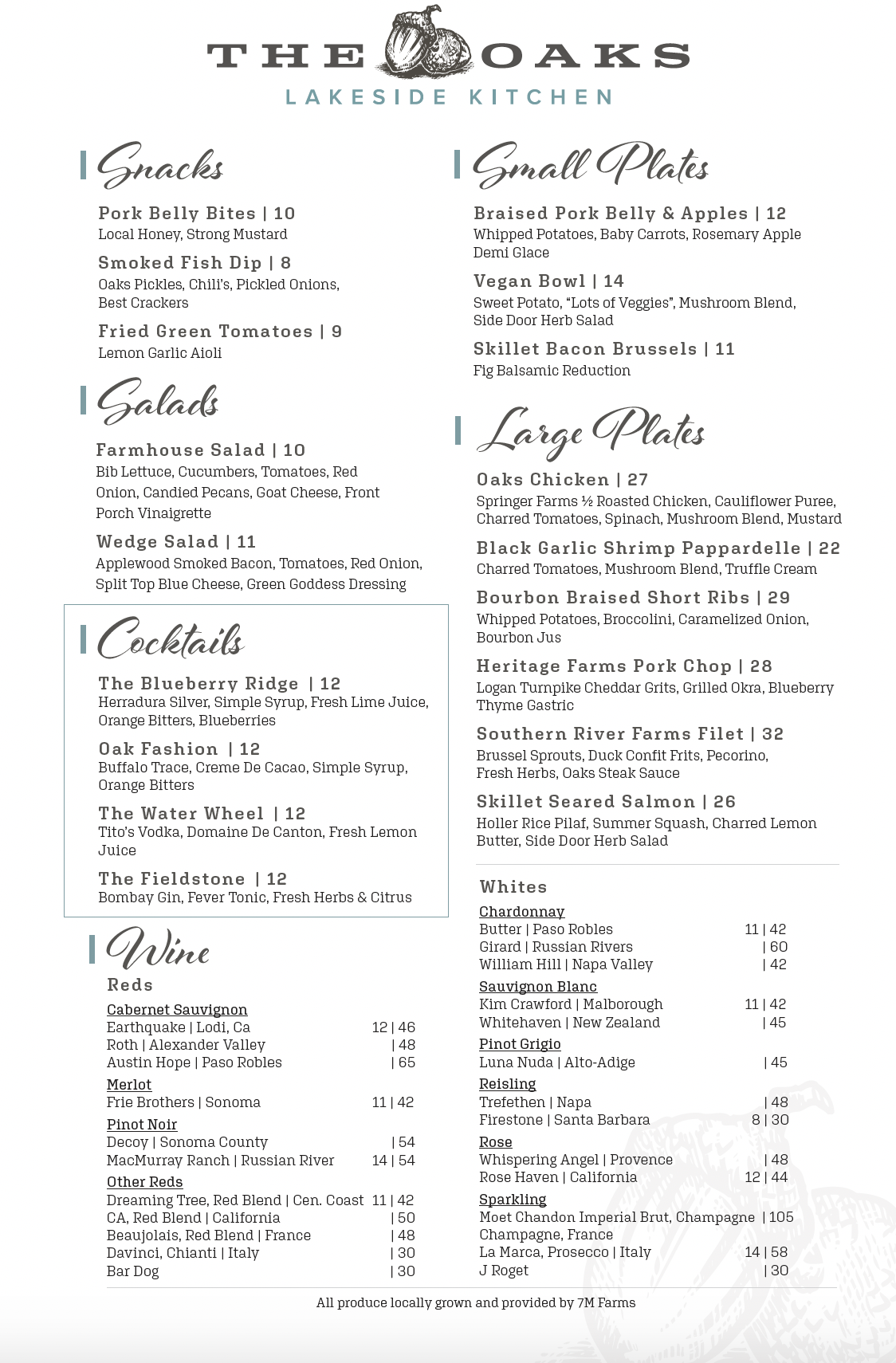 THE OAKS
LAKESIDE KITCHEN

Snacks

Pork Belly Bites | 10
Local Honey, Strong Mustard

Smoked Fish Dip | 8
Oaks Pickles, Chili's, Pickled Onions, Best Crackers

Fried Green Tomatoes | 9
Lemon Garlic Aioli

Salads

Farmhouse Salad | 10
Bib Lettuce, Cucumbers, Tomatoes, Red Onion, Candied Pecans, Goat Cheese, Front Porch Vinaigrette

Wedge Salad | 11
Applewood Smoked Bacon, Tomatoes, Red Onion, Split Top Blue Cheese, Green Goddess Dressing

Cocktails

The Blueberry Ridge | 12
Herradura Silver, Simple Syrup, Fresh Lime Juice, Orange Bitters, Blueberries

Oak Fashion | 12
Buffalo Trace, Creme De Cacao, Simple Syrup, Orange Bitters

The Water Wheel | 12
Tito's Vodka, Domaine De Canton, Fresh Lemon Juice

The Fieldstone | 12
Bombay Gin, Fever Tonic, Fresh Herbs & Citrus

Wine
Reds

Cabernet Sauvignon
Earthquake | Lodi, Ca 12 | 46
Roth | Alexander Valley | 48
Austin Hope | Paso Robles | 65

Merlot
Frie Brothers | Sonoma 11 | 42

Pinot Noir
Decoy | Sonoma County | 54
MacMurray Ranch | Russian River 14 | 54

Other Reds
Dreaming Tree, Red Blend | Cen. Coast 11 | 42
CA, Red Blend | California | 50
Beaujolais, Red Blend | France | 48
Davinci, Chianti | Italy | 30
Bar Dog | 30

Small Plates

Braised Pork Belly & Apples | 12
Whipped Potatoes, Baby Carrots, Rosemary Apple Demi Glace

Vegan Bowl | 14
Sweet Potato, "Lots of Veggies", Mushroom Blend, Side Door Herb Salad

Skillet Bacon Brussels | 11
Fig Balsamic Reduction

Large Plates

Oaks Chicken | 27
Springer Farms ½ Roasted Chicken, Cauliflower Puree, Charred Tomatoes, Spinach, Mushroom Blend, Mustard

Black Garlic Shrimp Pappardelle | 22
Charred Tomatoes, Mushroom Blend, Truffle Cream

Bourbon Braised Short Ribs | 29
Whipped Potatoes, Broccolini, Caramelized Onion, Bourbon Jus

Heritage Farms Pork Chop | 28
Logan Turnpike Cheddar Grits, Grilled Okra, Blueberry Thyme Gastric

Southern River Farms Filet | 32
Brussel Sprouts, Duck Confit Frits, Pecorino, Fresh Herbs, Oaks Steak Sauce

Skillet Seared Salmon | 26
Holler Rice Pilaf, Summer Squash, Charred Lemon Butter, Side Door Herb Salad

Whites

Chardonnay
Butter | Paso Robles 11 | 42
Girard | Russian Rivers | 60
William Hill | Napa Valley | 42

Sauvignon Blanc
Kim Crawford | Malborough 11 | 42
Whitehaven | New Zealand | 45

Pinot Grigio
Luna Nuda | Alto-Adige | 45

Reisling
Trefethen | Napa | 48
Firestone | Santa Barbara 8 | 30

Rose
Whispering Angel | Provence | 48
Rose Haven | California 12 | 44

Sparkling
Moet Chandon Imperial Brut, Champagne | 105
Champagne, France
La Marca, Prosecco | Italy 14 | 58
J Roget | 30

All produce locally grown and provided by 7M Farms